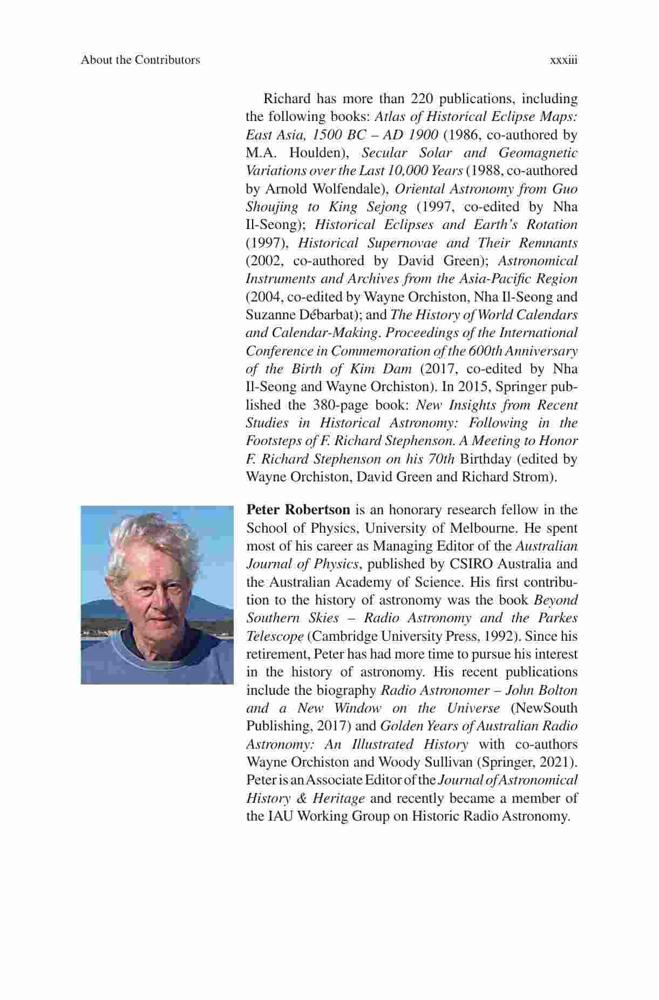 About the Contributors

xxxiii

Richard has more than 220 publications, including the following books: Atlas of Historical Eclipse Maps: East Asia, 1500 BC – AD 1900 (1986, co-authored by M.A. Houlden), Secular Solar and Geomagnetic Variations over the Last 10,000 Years (1988, co-authored by Arnold Wolfendale), Oriental Astronomy from Guo Shoujing to King Sejong (1997, co-edited by Nha Il-Seong); Historical Eclipses and Earth's Rotation (1997), Historical Supernovae and Their Remnants (2002, co-authored by David Green); Astronomical Instruments and Archives from the Asia-Pacific Region (2004, co-edited by Wayne Orchiston, Nha Il-Seong and Suzanne Débarbat); and The History of World Calendars and Calendar-Making. Proceedings of the International Conference in Commemoration of the 600th Anniversary of the Birth of Kim Dam (2017, co-edited by Nha Il-Seong and Wayne Orchiston). In 2015, Springer published the 380-page book: New Insights from Recent Studies in Historical Astronomy: Following in the Footsteps of F. Richard Stephenson. A Meeting to Honor F. Richard Stephenson on his 70th Birthday (edited by Wayne Orchiston, David Green and Richard Strom).

Peter Robertson is an honorary research fellow in the School of Physics, University of Melbourne. He spent most of his career as Managing Editor of the Australian Journal of Physics, published by CSIRO Australia and the Australian Academy of Science. His first contribution to the history of astronomy was the book Beyond Southern Skies – Radio Astronomy and the Parkes Telescope (Cambridge University Press, 1992). Since his retirement, Peter has had more time to pursue his interest in the history of astronomy. His recent publications include the biography Radio Astronomer – John Bolton and a New Window on the Universe (NewSouth Publishing, 2017) and Golden Years of Australian Radio Astronomy: An Illustrated History with co-authors Wayne Orchiston and Woody Sullivan (Springer, 2021). Peter is an Associate Editor of the Journal of Astronomical History & Heritage and recently became a member of the IAU Working Group on Historic Radio Astronomy.